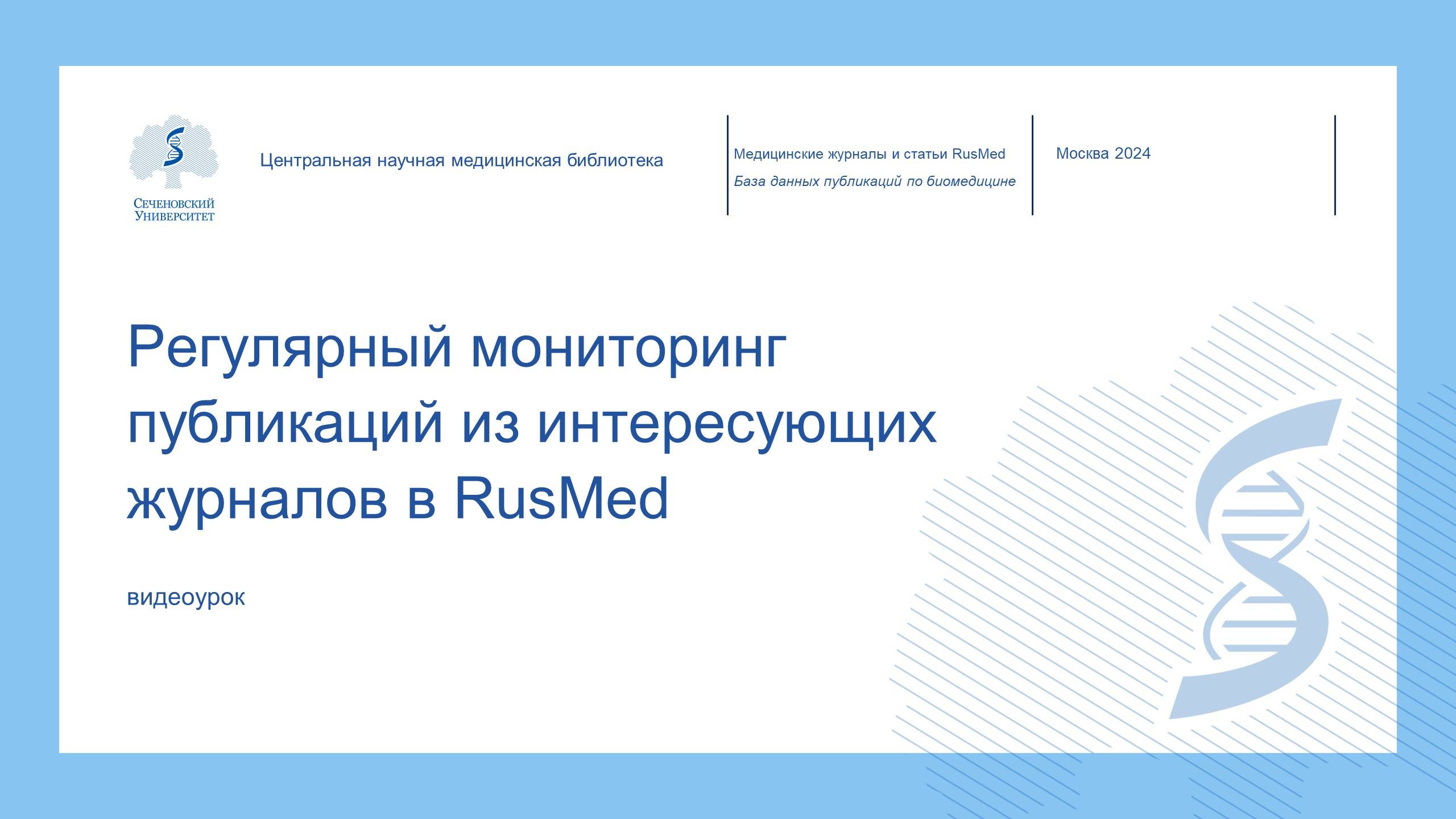 Сеченовский Университет

Центральная научная медицинская библиотека

Медицинские журналы и статьи RusMed
База данных публикаций по биомедицине

Москва 2024

Регулярный мониторинг публикаций из интересующих журналов в RusMed

видеоурок